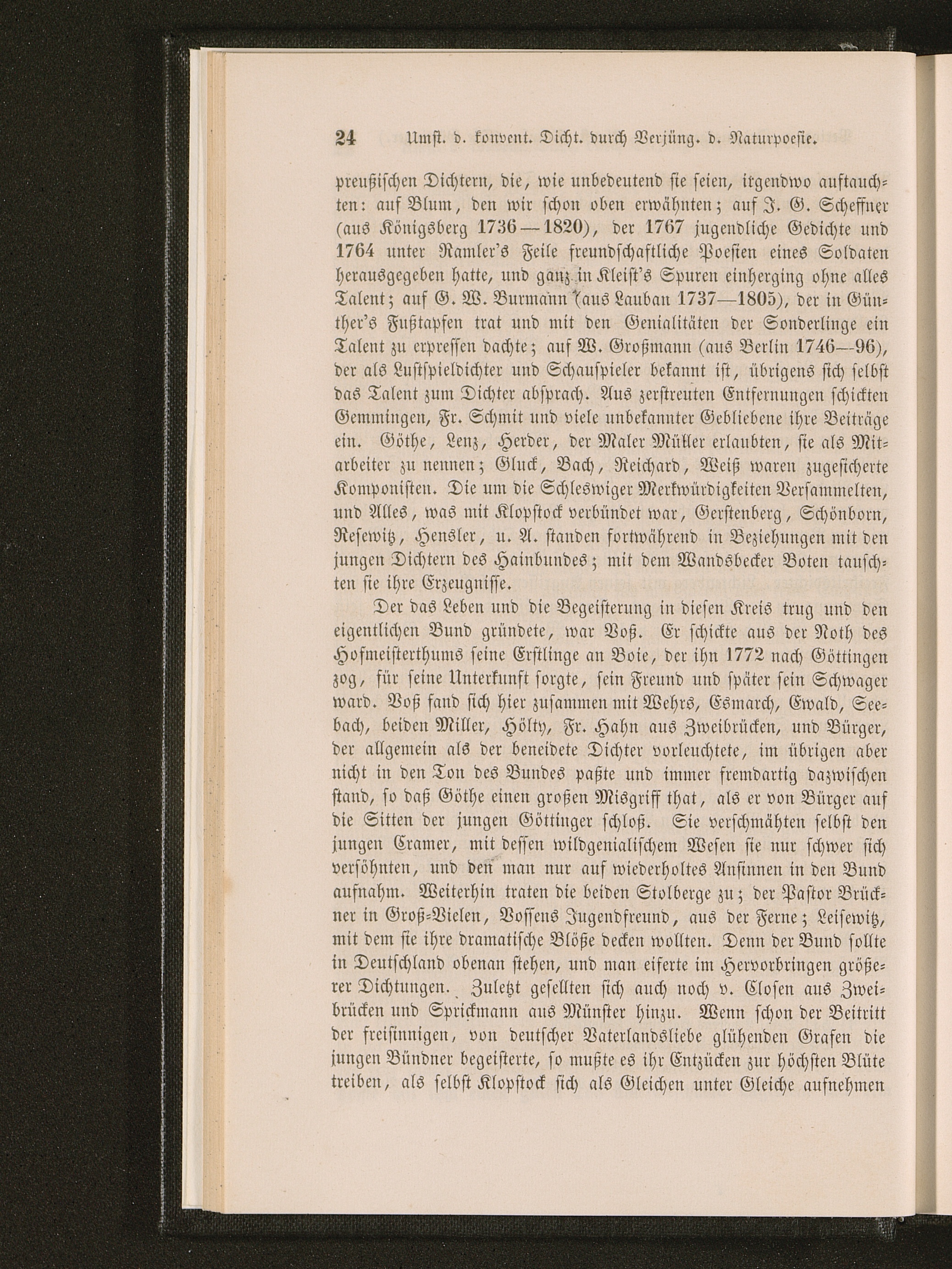 24 Umst. d. konvent. Dicht. durch Verjüng. d. Naturpoesie.

preußischen Dichtern, die, wie unbedeutend sie seien, irgendwo auftauchten: auf Blum, den wir schon oben erwähnten; auf J. G. Scheffner (aus Königsberg 1736—1820), der 1767 jugendliche Gedichte und 1764 unter Ramler's Feile freundschaftliche Poesien eines Soldaten herausgegeben hatte, und ganz in Kleist's Spuren einherging ohne alles Talent; auf G. W. Burmann (aus Lauban 1737—1805), der in Günther's Fußtapfen trat und mit den Genialitäten der Sonderlinge ein Talent zu erpressen dachte; auf W. Großmann (aus Berlin 1746—96), der als Lustspieldichter und Schauspieler bekannt ist, übrigens sich selbst das Talent zum Dichter absprach. Aus zerstreuten Entfernungen schickten Gemmingen, Fr. Schmit und viele unbekannter Gebliebene ihre Beiträge ein. Göthe, Lenz, Herder, der Maler Müller erlaubten, sie als Mitarbeiter zu nennen; Gluck, Bach, Reichard, Weiß waren zugesicherte Komponisten. Die um die Schleswiger Merkwürdigkeiten Versammelten, und Alles, was mit Klopstock verbündet war, Gerstenberg, Schönborn, Resewitz, Hensler, u. A. standen fortwährend in Beziehungen mit den jungen Dichtern des Hainbundes; mit dem Wandsbecker Boten tauschten sie ihre Erzeugnisse.

Der das Leben und die Begeisterung in diesen Kreis trug und den eigentlichen Bund gründete, war Voß. Er schickte aus der Noth des Hofmeisterthums seine Erstlinge an Boie, der ihn 1772 nach Göttingen zog, für seine Unterkunft sorgte, sein Freund und später sein Schwager ward. Voß fand sich hier zusammen mit Wehrs, Esmarch, Ewald, Seebach, beiden Miller, Hölty, Fr. Hahn aus Zweibrücken, und Bürger, der allgemein als der beneidete Dichter vorleuchtete, im übrigen aber nicht in den Ton des Bundes paßte und immer fremdartig dazwischen stand, so daß Göthe einen großen Misgriff that, als er von Bürger auf die Sitten der jungen Göttinger schloß. Sie verschmähten selbst den jungen Cramer, mit dessen wildgenialischem Wesen sie nur schwer sich versöhnten, und den man nur auf wiederholtes Ansinnen in den Bund aufnahm. Weiterhin traten die beiden Stolberge zu; der Pastor Brückner in Groß-Vielen, Vossens Jugendfreund, aus der Ferne; Leisewitz, mit dem sie ihre dramatische Blöße decken wollten. Denn der Bund sollte in Deutschland obenan stehen, und man eiferte im Hervorbringen größerer Dichtungen. Zuletzt gesellten sich auch noch v. Closen aus Zweibrücken und Sprickmann aus Münster hinzu. Wenn schon der Beitritt der freisinnigen, von deutscher Vaterlandsliebe glühenden Grafen die jungen Bündner begeisterte, so mußte es ihr Entzücken zur höchsten Blüte treiben, als selbst Klopstock sich als Gleichen unter Gleiche aufnehmen